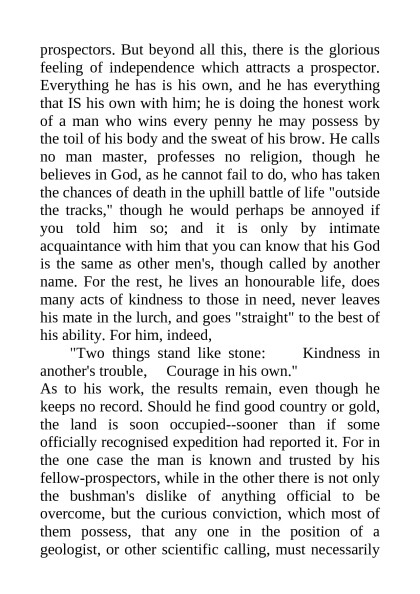 prospectors. But beyond all this, there is the glorious feeling of independence which attracts a prospector. Everything he has is his own, and he has everything that IS his own with him; he is doing the honest work of a man who wins every penny he may possess by the toil of his body and the sweat of his brow. He calls no man master, professes no religion, though he believes in God, as he cannot fail to do, who has taken the chances of death in the uphill battle of life "outside the tracks," though he would perhaps be annoyed if you told him so; and it is only by intimate acquaintance with him that you can know that his God is the same as other men's, though called by another name. For the rest, he lives an honourable life, does many acts of kindness to those in need, never leaves his mate in the lurch, and goes "straight" to the best of his ability. For him, indeed,

"Two things stand like stone: Kindness in another's trouble, Courage in his own."

As to his work, the results remain, even though he keeps no record. Should he find good country or gold, the land is soon occupied--sooner than if some officially recognised expedition had reported it. For in the one case the man is known and trusted by his fellow-prospectors, while in the other there is not only the bushman's dislike of anything official to be overcome, but the curious conviction, which most of them possess, that any one in the position of a geologist, or other scientific calling, must necessarily